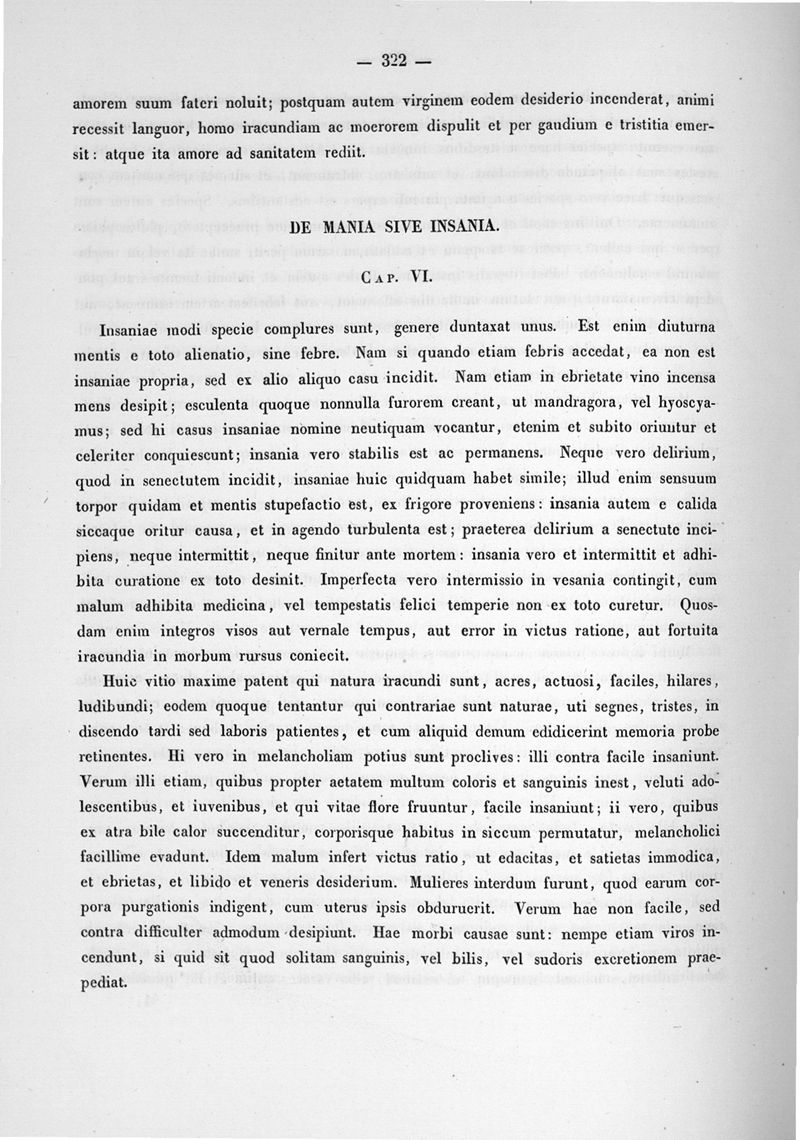 — 322 —

amorem suum fateri noluit; postquam autem virginem eodem desiderio incenderat, animi recessit languor, homo iracundiam ac moerorem dispulit et per gaudium e tristitia emersit: atque ita amore ad sanitatem rediit.

DE MANIA SIVE INSANIA.

CAP. VI.

Insaniae modi specie complures sunt, genere duntaxat unus. Est enim diuturna mentis e toto alienatio, sine febre. Nam si quando etiam febris accedat, ea non est insaniae propria, sed ex alio aliquo casu incidit. Nam etiam in ebrietate vino incensa mens desipit; esculenta quoque nonnulla furorem creant, ut mandragora, vel hyoscyamus; sed hi casus insaniae nomine neutiquam vocantur, etenim et subito oriuntur et celeriter conquiescunt; insania vero stabilis est ac permanens. Neque vero delirium, quod in senectutem incidit, insaniae huic quidquam habet simile; illud enim sensuum torpor quidam et mentis stupefactio est, ex frigore proveniens: insania autem e calida siccaque oritur causa, et in agendo turbulenta est; praeterea delirium a senectute incipiens, neque intermittit, neque finitur ante mortem: insania vero et intermittit et adhibita curatione ex toto desinit. Imperfecta vero intermissio in vesania contingit, cum malum adhibita medicina, vel tempestatis felici temperie non ex toto curetur. Quosdam enim integros visos aut vernale tempus, aut error in victus ratione, aut fortuita iracundia in morbum rursus coniecit.

Huic vitio maxime patent qui natura iracundi sunt, acres, actuosi, faciles, hilares, ludibundi; eodem quoque tentantur qui contrariae sunt naturae, uti segnes, tristes, in discendo tardi sed laboris patientes, et cum aliquid demum edidicerint memoria probe retinentes. Hi vero in melancholiam potius sunt proclives: illi contra facile insaniunt. Verum illi etiam, quibus propter aetatem multum coloris et sanguinis inest, veluti adolescentibus, et iuvenibus, et qui vitae flore fruuntur, facile insaniunt; ii vero, quibus ex atra bile calor succenditur, corporisque habitus in siccum permutatur, melancholici facillime evadunt. Idem malum infert victus ratio, ut edacitas, et satietas immodica, et ebrietas, et libido et veneris desiderium. Mulieres interdum furunt, quod earum corpora purgationis indigent, cum uterus ipsis obduruerit. Verum hae non facile, sed contra difficulter admodum desipiunt. Hae morbi causae sunt: nempe etiam viros incendunt, si quid sit quod solitam sanguinis, vel bilis, vel sudoris excretionem praepediat.